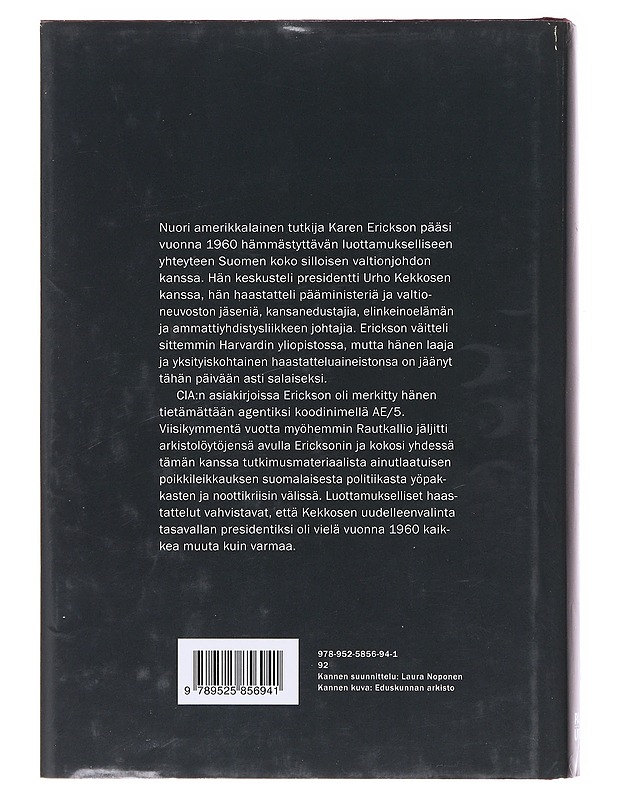 Nuori amerikkalainen tutkija Karen Erickson pääsi vuonna 1960 hämmästyttävän luottamukselliseen yhteyteen Suomen koko silloisen valtionjohdon kanssa. Hän keskusteli presidentti Urho Kekkosen kanssa, hän haastatteli pääministeriä ja valtioneuvoston jäseniä, kansanedustajia, elinkeinoelämän ja ammattiyhdistysliikkeen johtajia. Erickson väitteli sittemmin Harvardin yliopistossa, mutta hänen laaja ja yksityiskohtainen haastatteluaineistonsa on jäänyt tähän päivään asti salaiseksi.

CIA:n asiakirjoissa Erickson oli merkitty hänen tietämättään agentiksi koodinimellä AE/5. Viisikymmentä vuotta myöhemmin Rautkallio jäljitti arkistolöytöjensä avulla Ericksonin ja kokosi yhdessä tämän kanssa tutkimusmateriaalista ainutlaatuisen poikkileikkauksen suomalaisesta politiikasta yöpakkasten ja noottikriisin välissä. Luottamukselliset haastattelut vahvistavat, että Kekkosen uudelleenvalinta tasavallan presidentiksi oli vielä vuonna 1960 kaikkea muuta kuin varmaa.

9 789525 856941

978-952-5856-94-1
92
Kannen suunnittelu: Laura Noponen
Kannen kuva: Eduskunnan arkisto